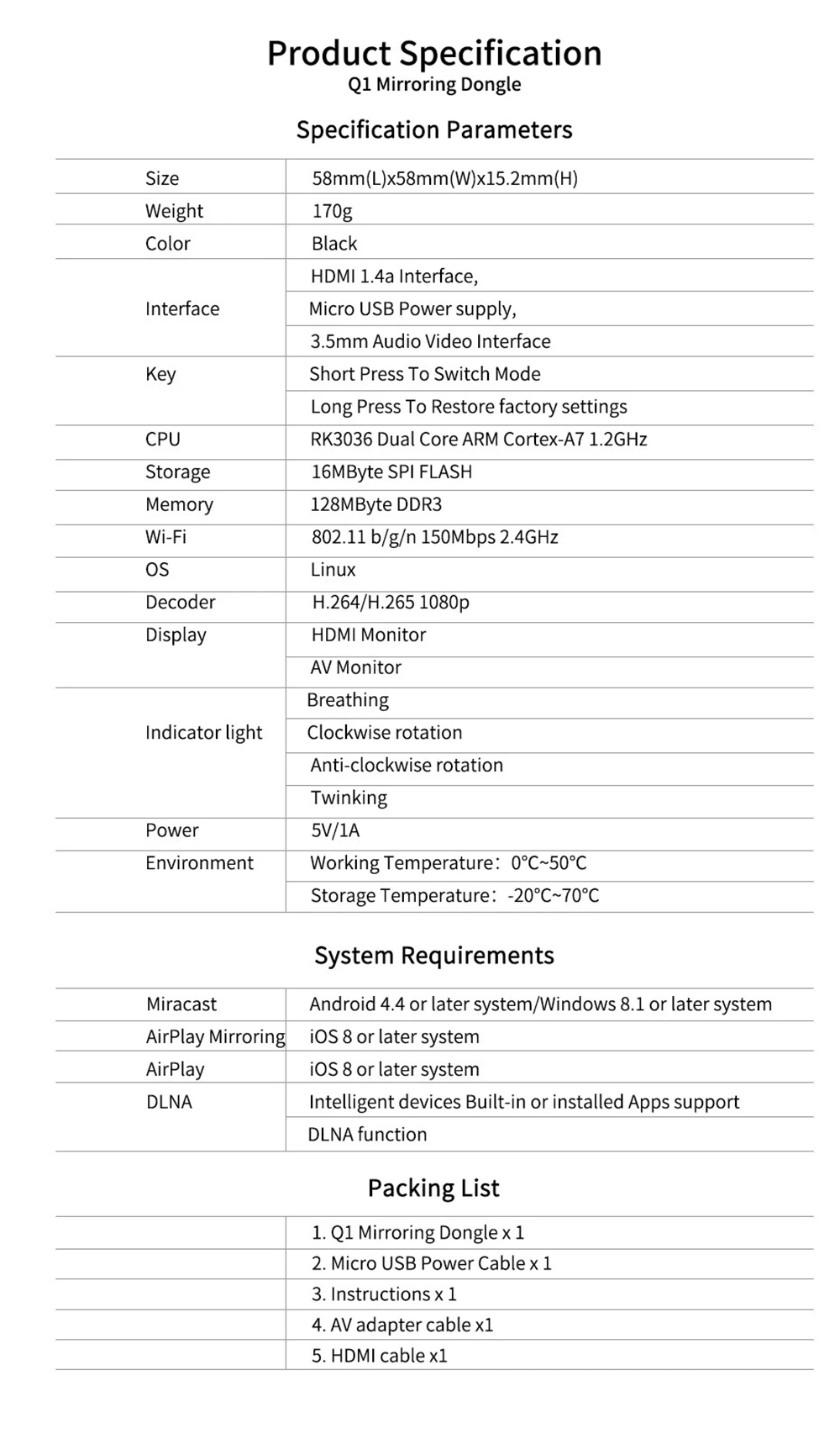 Product Specification
Q1 Mirroring Dongle

Specification Parameters

| Size | 58mm(L)x58mm(W)x15.2mm(H) |
|---|---|
| Weight | 170g |
| Color | Black |
| Interface | HDMI 1.4a Interface, |
| | Micro USB Power supply, |
| | 3.5mm Audio Video Interface |
| Key | Short Press To Switch Mode |
| | Long Press To Restore factory settings |
| CPU | RK3036 Dual Core ARM Cortex-A7 1.2GHz |
| Storage | 16MByte SPI FLASH |
| Memory | 128MByte DDR3 |
| Wi-Fi | 802.11 b/g/n 150Mbps 2.4GHz |
| OS | Linux |
| Decoder | H.264/H.265 1080p |
| Display | HDMI Monitor |
| | AV Monitor |
| Indicator light | Breathing |
| | Clockwise rotation |
| | Anti-clockwise rotation |
| | Twinking |
| Power | 5V/1A |
| Environment | Working Temperature: 0°C~50°C |
| | Storage Temperature: -20°C~70°C |

System Requirements

| Miracast | Android 4.4 or later system/Windows 8.1 or later system |
|---|---|
| AirPlay Mirroring | iOS 8 or later system |
| AirPlay | iOS 8 or later system |
| DLNA | Intelligent devices Built-in or installed Apps support |
| | DLNA function |

Packing List

1. Q1 Mirroring Dongle x 1
2. Micro USB Power Cable x 1
3. Instructions x 1
4. AV adapter cable x1
5. HDMI cable x1